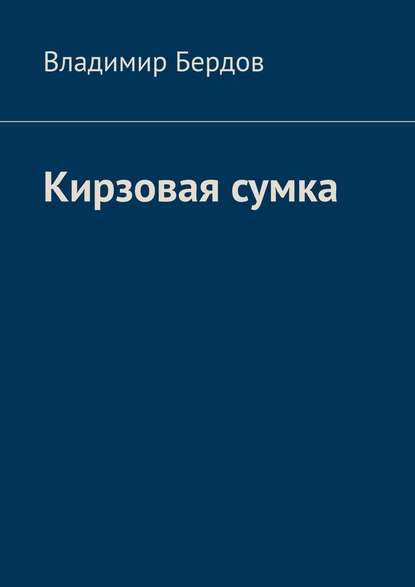 Владимир Бердов

Кирзовая сумка